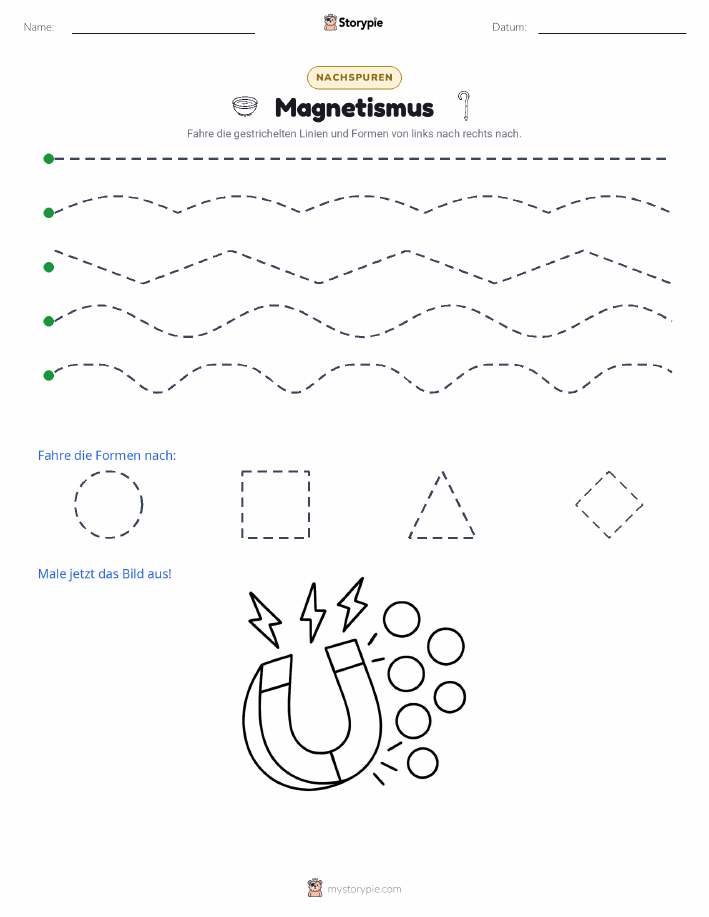 Name:

Storypie

Datum:

NACHSPUREN

Magnetismus

Fahre die gestrichelten Linien und Formen von links nach rechts nach.

Fahre die Formen nach:

Male jetzt das Bild aus!

mystorypie.com